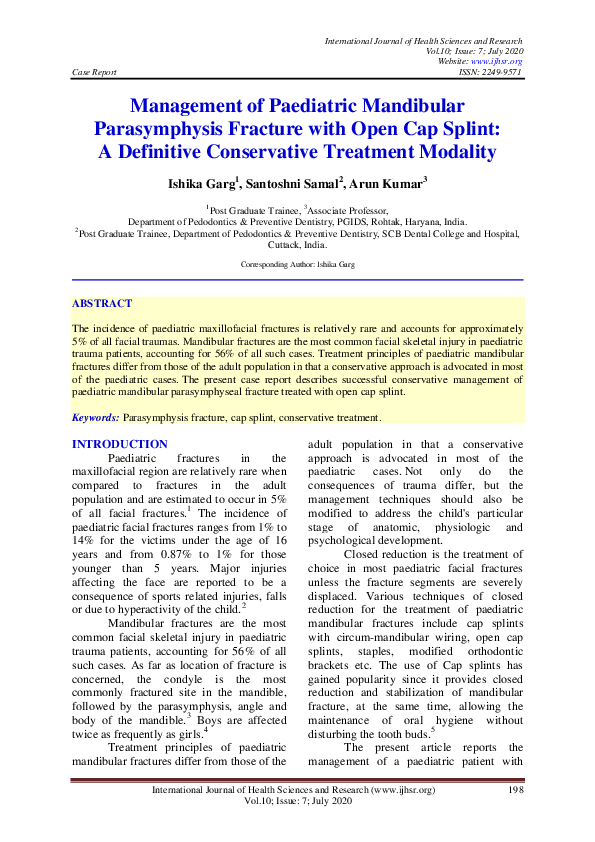 International Journal of Health Sciences and Research
Vol.10; Issue: 7; July 2020
Website: www.ijhsr.org
Case Report ISSN: 2249-9571

Management of Paediatric Mandibular Parasymphysis Fracture with Open Cap Splint: A Definitive Conservative Treatment Modality

Ishika Garg$^1$, Santoshni Samal$^2$, Arun Kumar$^3$

$^1$Post Graduate Trainee, $^3$Associate Professor,
Department of Pedodontics & Preventive Dentistry, PGIDS, Rohtak, Haryana, India.
$^2$Post Graduate Trainee, Department of Pedodontics & Preventive Dentistry, SCB Dental College and Hospital, Cuttack, India.

Corresponding Author: Ishika Garg

ABSTRACT

The incidence of paediatric maxillofacial fractures is relatively rare and accounts for approximately 5% of all facial traumas. Mandibular fractures are the most common facial skeletal injury in paediatric trauma patients, accounting for 56% of all such cases. Treatment principles of paediatric mandibular fractures differ from those of the adult population in that a conservative approach is advocated in most of the paediatric cases. The present case report describes successful conservative management of paediatric mandibular parasymphyseal fracture treated with open cap splint.

Keywords: Parasymphysis fracture, cap splint, conservative treatment.

INTRODUCTION

Paediatric fractures in the maxillofacial region are relatively rare when compared to fractures in the adult population and are estimated to occur in 5% of all facial fractures.$^1$ The incidence of paediatric facial fractures ranges from 1% to 14% for the victims under the age of 16 years and from 0.87% to 1% for those younger than 5 years. Major injuries affecting the face are reported to be a consequence of sports related injuries, falls or due to hyperactivity of the child.$^2$

Mandibular fractures are the most common facial skeletal injury in paediatric trauma patients, accounting for 56% of all such cases. As far as location of fracture is concerned, the condyle is the most commonly fractured site in the mandible, followed by the parasymphysis, angle and body of the mandible.$^3$ Boys are affected twice as frequently as girls.$^4$

Treatment principles of paediatric mandibular fractures differ from those of the adult population in that a conservative approach is advocated in most of the paediatric cases. Not only do the consequences of trauma differ, but the management techniques should also be modified to address the child's particular stage of anatomic, physiologic and psychological development.

Closed reduction is the treatment of choice in most paediatric facial fractures unless the fracture segments are severely displaced. Various techniques of closed reduction for the treatment of paediatric mandibular fractures include cap splints with circum-mandibular wiring, open cap splints, staples, modified orthodontic brackets etc. The use of Cap splints has gained popularity since it provides closed reduction and stabilization of mandibular fracture, at the same time, allowing the maintenance of oral hygiene without disturbing the tooth buds.$^5$

The present article reports the management of a paediatric patient with

International Journal of Health Sciences and Research (www.ijhsr.org) 198
Vol.10; Issue: 7; July 2020